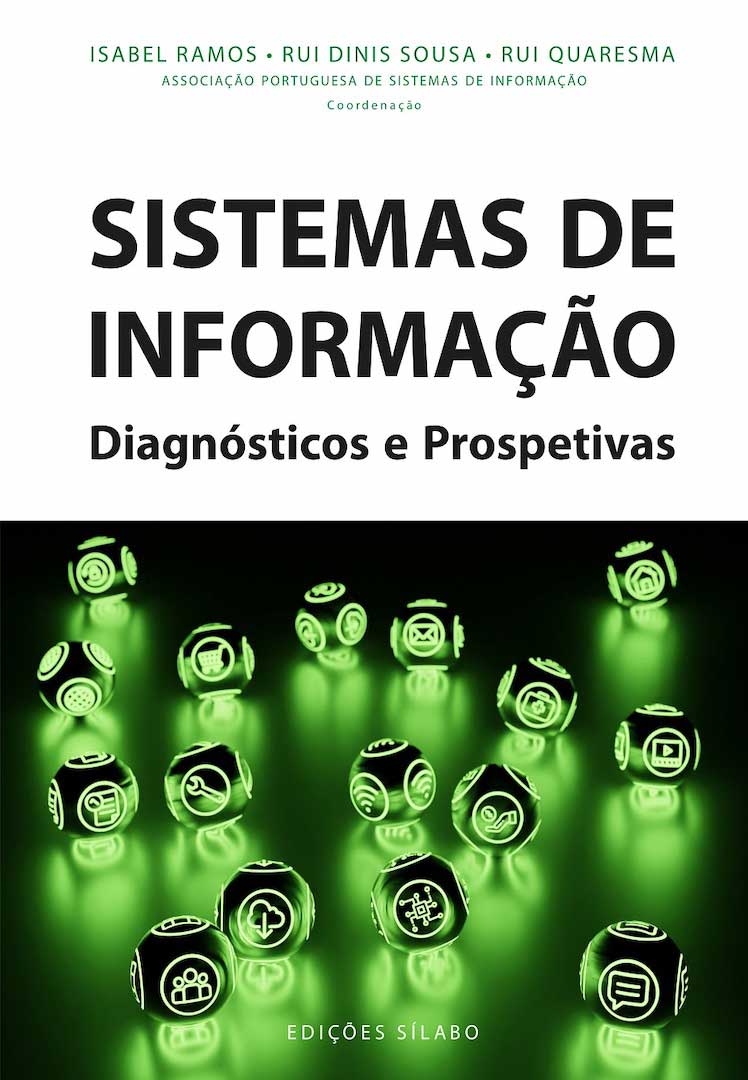 ISABEL RAMOS • RUI DINIS SOUSA • RUI QUARESMA
ASSOCIAÇÃO PORTUGUESA DE SISTEMAS DE INFORMAÇÃO
Coordenação

SISTEMAS DE INFORMAÇÃO
Diagnósticos e Prospetivas

EDIÇÕES SÍLABO